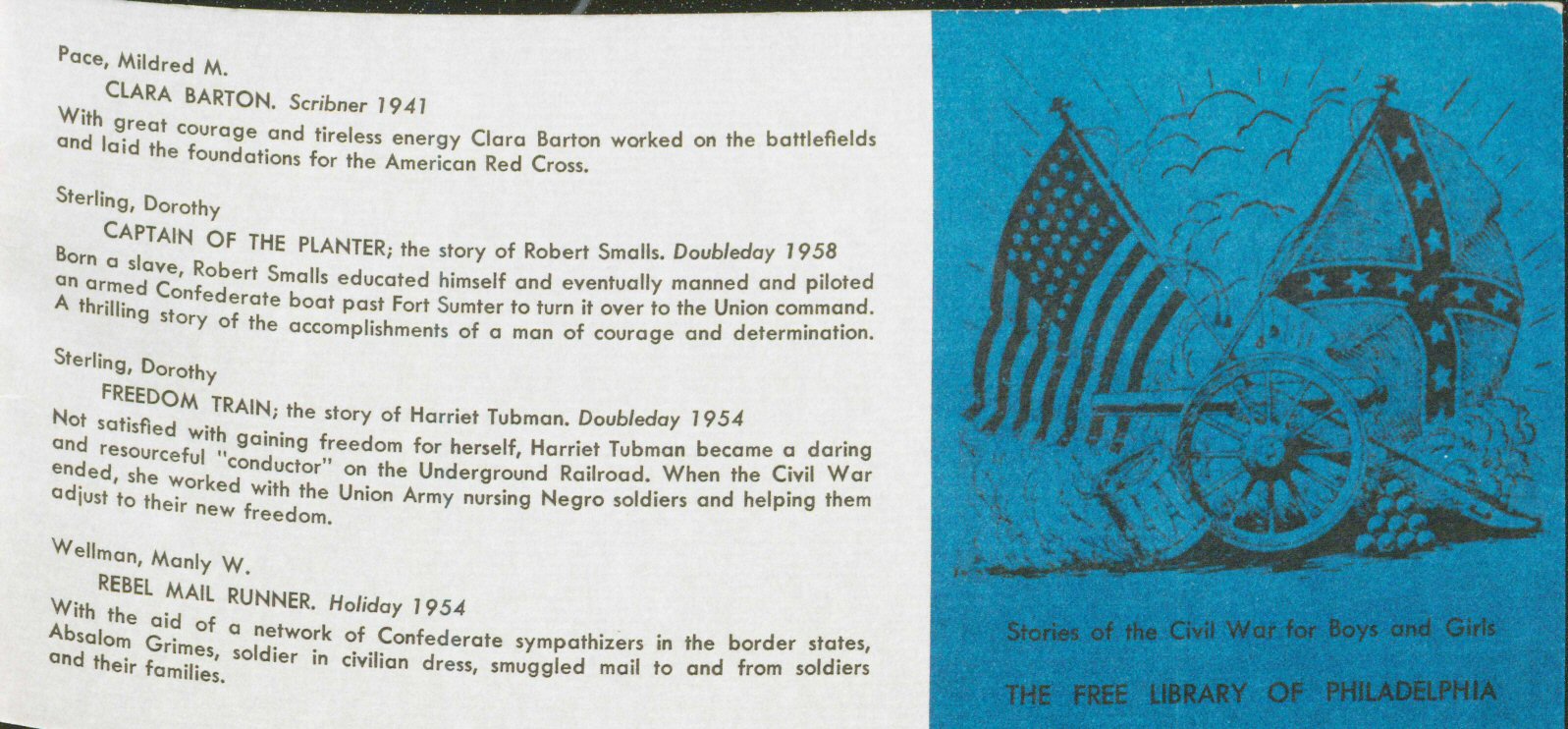 Pace, Mildred M.

CLARA BARTON. Scribner 1941

With great courage and tireless energy Clara Barton worked on the battlefields and laid the foundations for the American Red Cross.

Sterling, Dorothy

CAPTAIN OF THE PLANTER; the story of Robert Smalls. Doubleday 1958

Born a slave, Robert Smalls educated himself and eventually manned and piloted an armed Confederate boat past Fort Sumter to turn it over to the Union command. A thrilling story of the accomplishments of a man of courage and determination.

Sterling, Dorothy

FREEDOM TRAIN; the story of Harriet Tubman. Doubleday 1954

Not satisfied with gaining freedom for herself, Harriet Tubman became a daring and resourceful "conductor" on the Underground Railroad. When the Civil War ended, she worked with the Union Army nursing Negro soldiers and helping them adjust to their new freedom.

Wellman, Manly W.

REBEL MAIL RUNNER. Holiday 1954

With the aid of a network of Confederate sympathizers in the border states, Absalom Grimes, soldier in civilian dress, smuggled mail to and from soldiers and their families.

Stories of the Civil War for Boys and Girls

THE FREE LIBRARY OF PHILADELPHIA